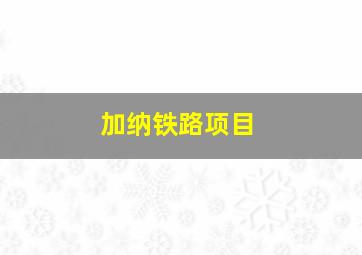 加纳铁路项目